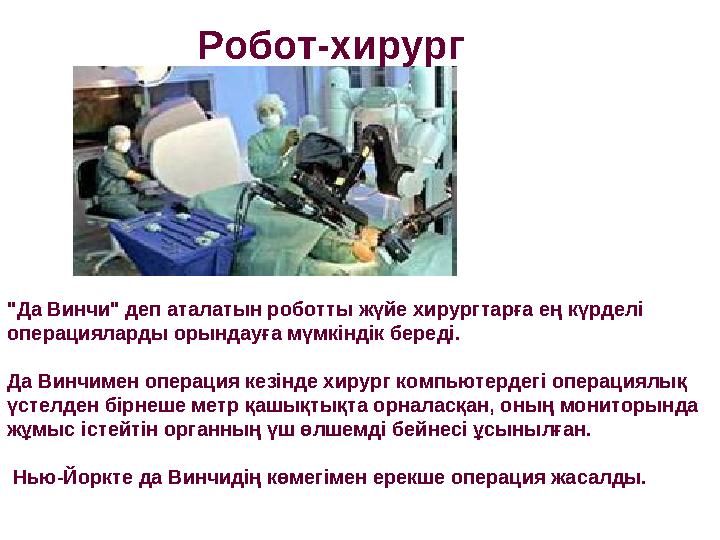 Робот-хирург

"Да Винчи" деп аталатын роботты жүйе хирургтарға ең күрделі операцияларды орындауға мүмкіндік береді.

Да Винчимен операция кезінде хирург компьютердегі операциялық үстелден бірнеше метр қашықтықта орналасқан, оның мониторында жұмыс істейтін органның үш өлшемді бейнесі ұсынылған.

Нью-Йоркте да Винчидің көмегімен ерекше операция жасалды.